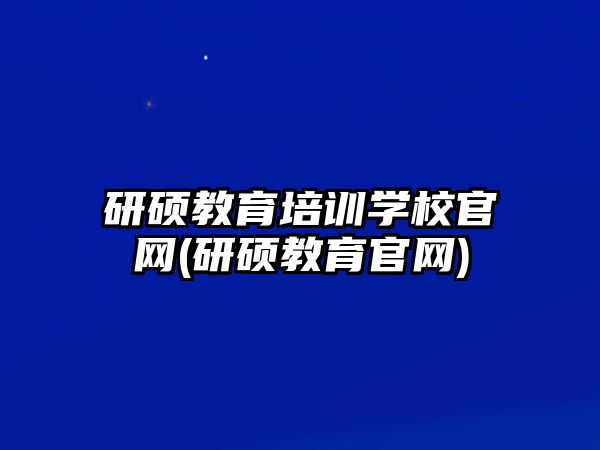 研硕教育培训学校官网(研硕教育官网)